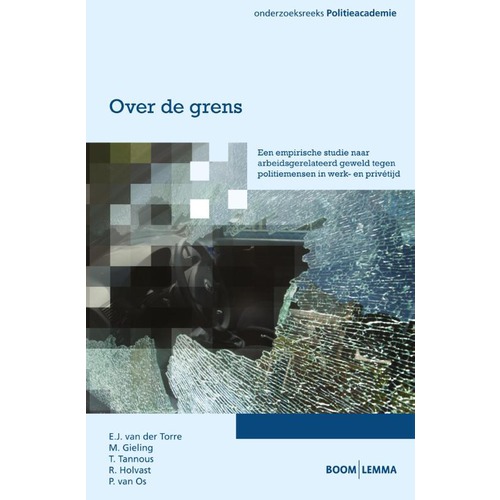 onderzoeksreeks Politieacademie

Over de grens

Een empirische studie naar arbeidsgerelateerd geweld tegen politiemensen in werk- en privétijd

E.J. van der Torre
M. Gieling
T. Tannous
R. Holvast
P. van Os

BOOM | LEMMA